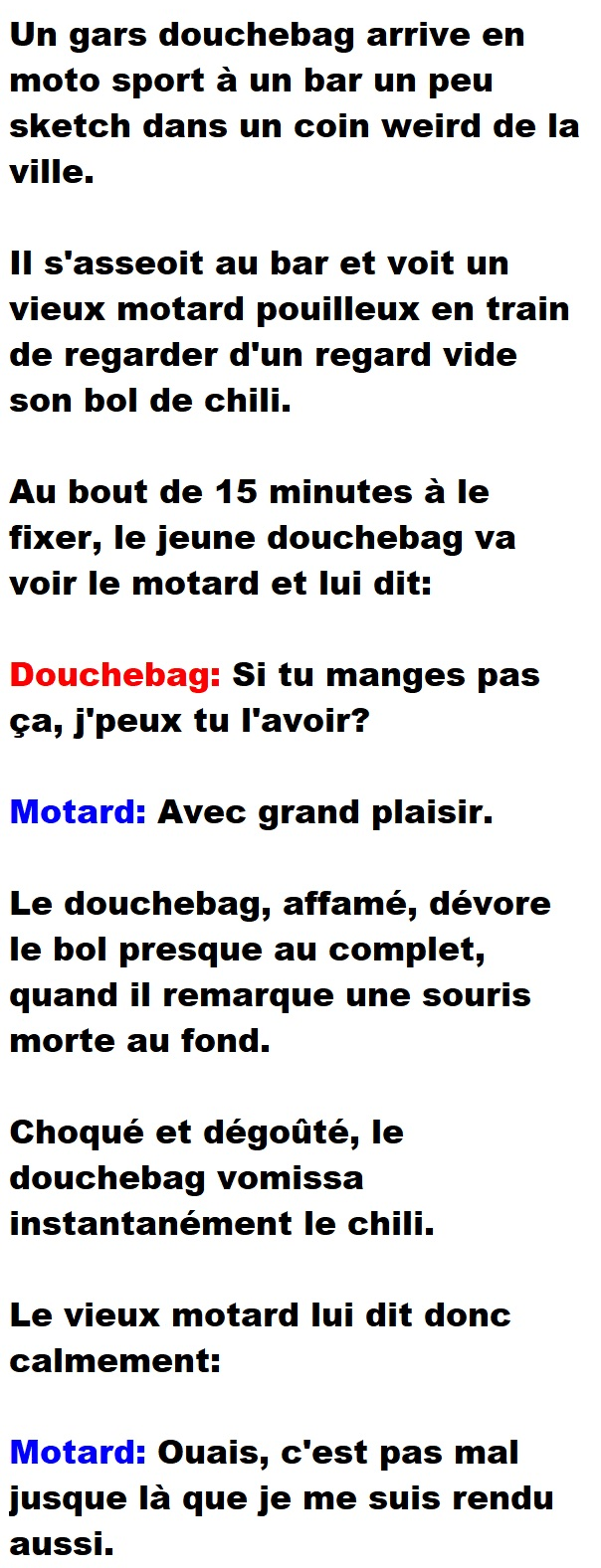 Un gars douchebag arrive en moto sport à un bar un peu sketch dans un coin weird de la ville.

Il s'asseoit au bar et voit un vieux motard pouilleux en train de regarder d'un regard vide son bol de chili.

Au bout de 15 minutes à le fixer, le jeune douchebag va voir le motard et lui dit:

Douchebag: Si tu manges pas ça, j'peux tu l'avoir?

Motard: Avec grand plaisir.

Le douchebag, affamé, dévore le bol presque au complet, quand il remarque une souris morte au fond.

Choqué et dégoûté, le douchebag vomissa instantanément le chili.

Le vieux motard lui dit donc calmement:

Motard: Ouais, c'est pas mal jusque là que je me suis rendu aussi.